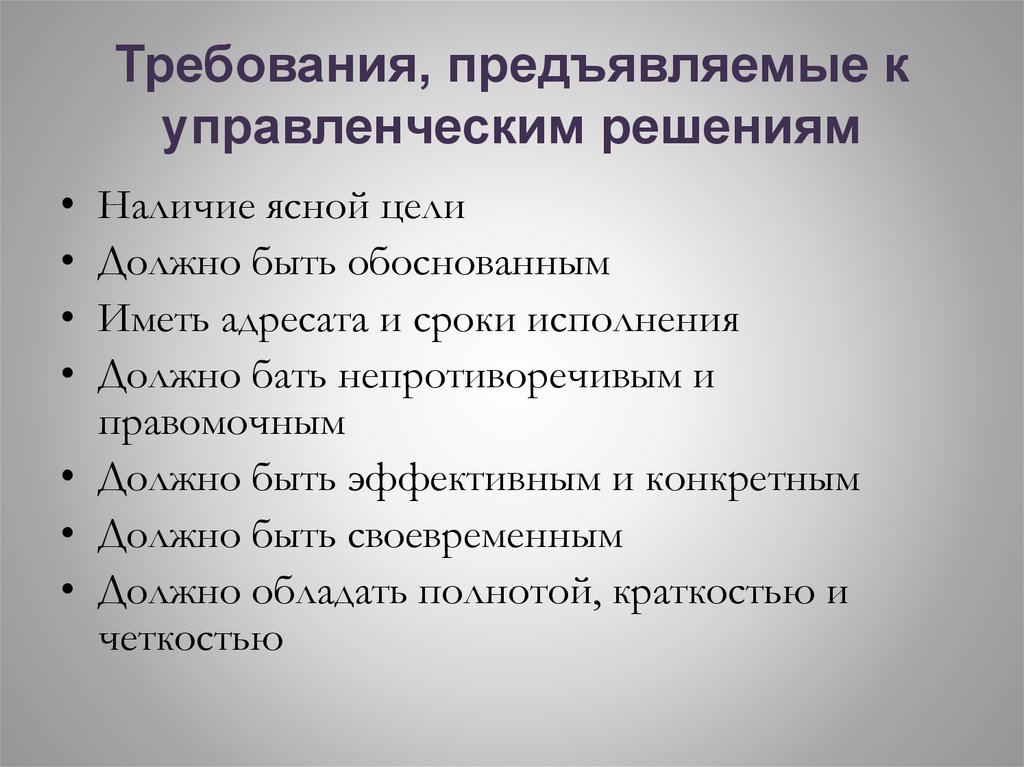 Требования, предъявляемые к управленческим решениям

• Наличие ясной цели
• Должно быть обоснованным
• Иметь адресата и сроки исполнения
• Должно бать непротиворечивым и правомочным
• Должно быть эффективным и конкретным
• Должно быть своевременным
• Должно обладать полнотой, краткостью и четкостью